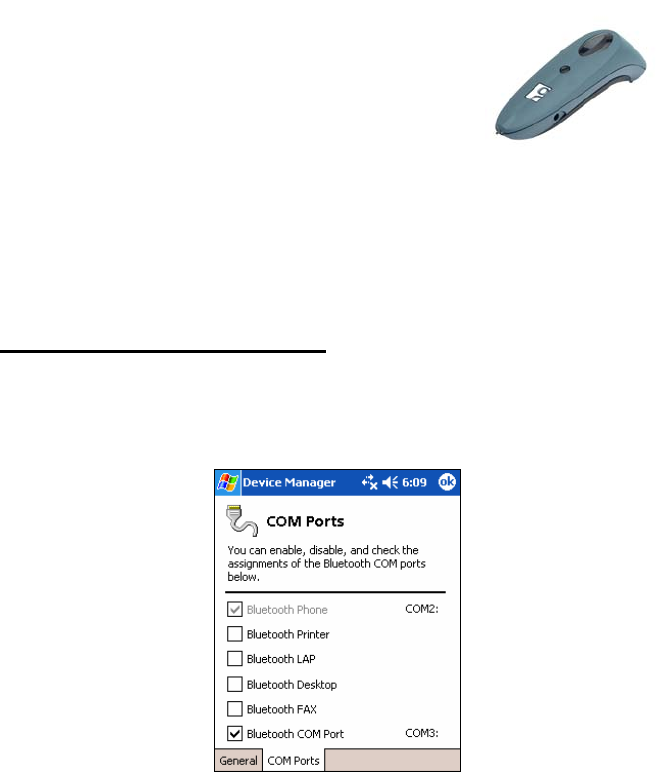 Device Manager 6:09 ok

COM Ports

You can enable, disable, and check the assignments of the Bluetooth COM ports below.

☑ Bluetooth Phone COM2:
☐ Bluetooth Printer
☐ Bluetooth LAP
☐ Bluetooth Desktop
☐ Bluetooth FAX
☑ Bluetooth COM Port COM3:

General COM Ports